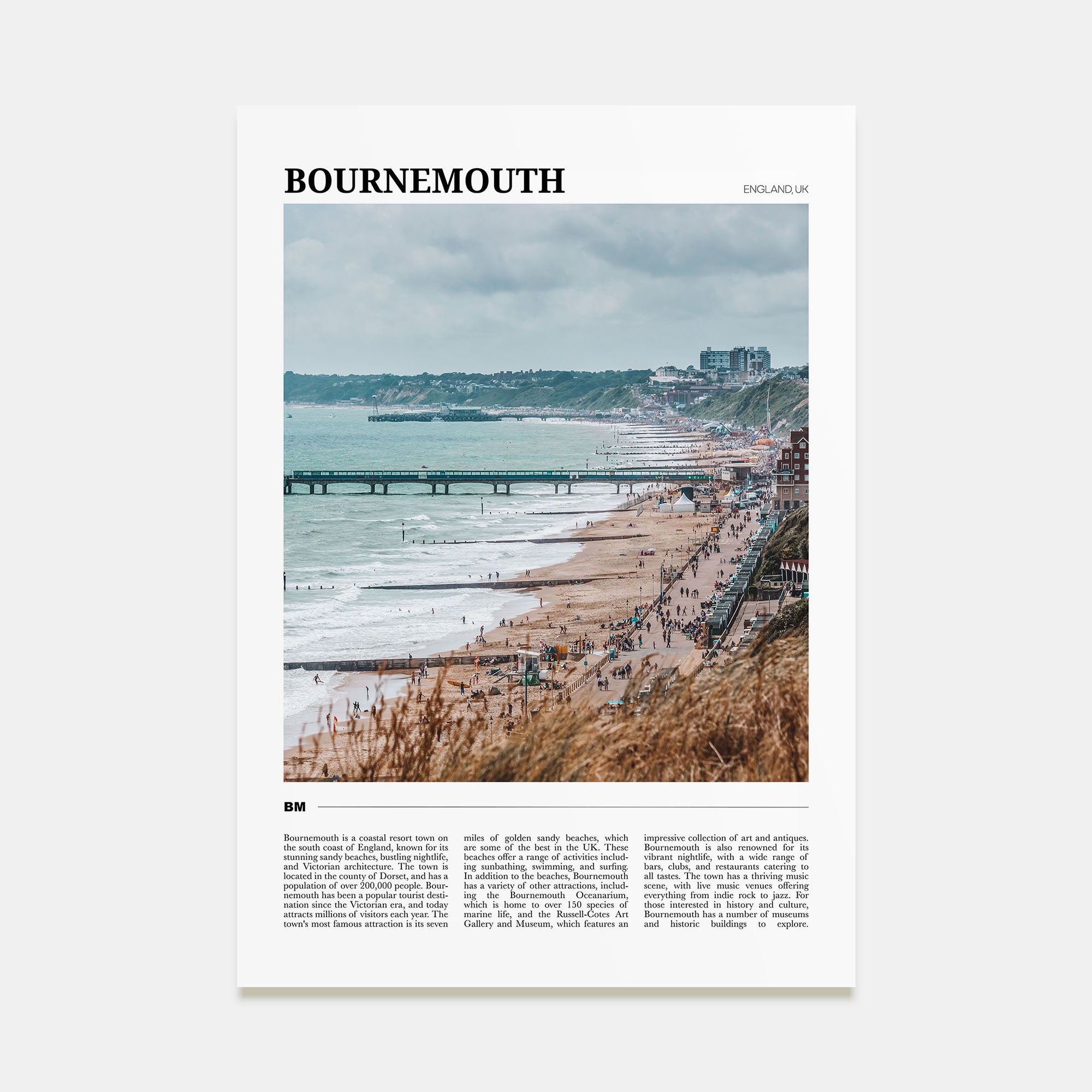 BOURNEMOUTH

ENGLAND, UK

BM

Bournemouth is a coastal resort town on the south coast of England, known for its stunning sandy beaches, bustling nightlife, and Victorian architecture. The town is located in the county of Dorset, and has a population of over 200,000 people. Bournemouth has been a popular tourist destination since the Victorian era, and today attracts millions of visitors each year. The town's most famous attraction is its seven

miles of golden sandy beaches, which are some of the best in the UK. These beaches offer a range of activities including sunbathing, swimming, and surfing. In addition to the beaches, Bournemouth has a variety of other attractions, including the Bournemouth Oceanarium, which is home to over 150 species of marine life, and the Russell-Cotes Art Gallery and Museum, which features an

impressive collection of art and antiques. Bournemouth is also renowned for its vibrant nightlife, with a wide range of bars, clubs, and restaurants catering to all tastes. The town has a thriving music scene, with live music venues offering everything from indie rock to jazz. For those interested in history and culture, Bournemouth has a number of museums and historic buildings to explore.